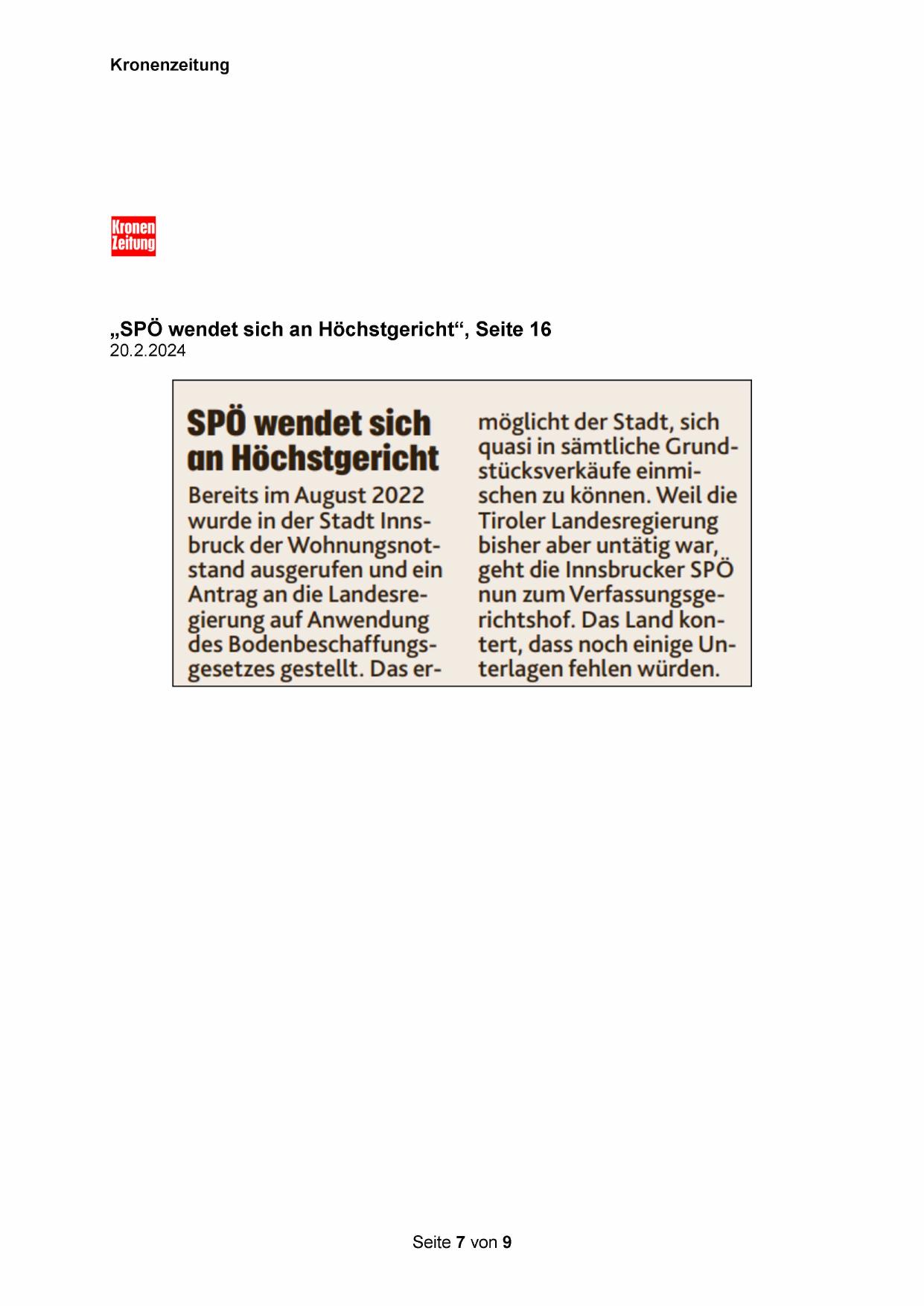 Kronenzeitung

Kronen Zeitung

„SPÖ wendet sich an Höchstgericht“, Seite 16
20.2.2024

SPÖ wendet sich an Höchstgericht

Bereits im August 2022 wurde in der Stadt Innsbruck der Wohnungsnotstand ausgerufen und ein Antrag an die Landesregierung auf Anwendung des Bodenbeschaffungsgesetzes gestellt. Das ermöglicht der Stadt, sich quasi in sämtliche Grundstücksverkäufe einmischen zu können. Weil die Tiroler Landesregierung bisher aber untätig war, geht die Innsbrucker SPÖ nun zum Verfassungsgerichtshof. Das Land kontert, dass noch einige Unterlagen fehlen würden.

Seite 7 von 9